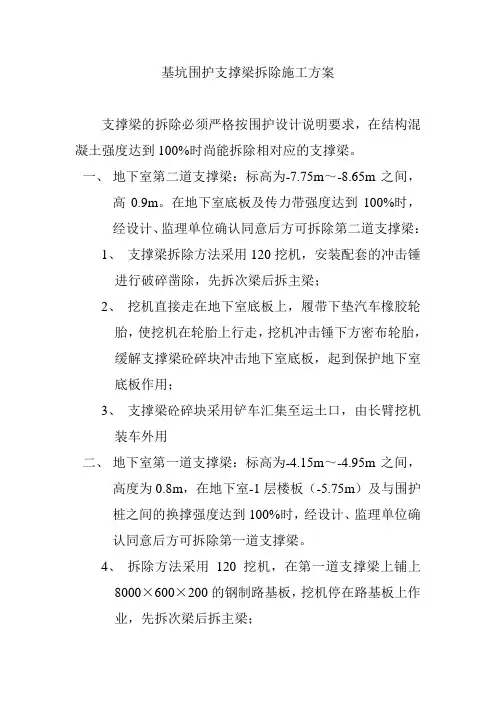 基坑围护支撑梁拆除施工方案

支撑梁的拆除必须严格按围护设计说明要求，在结构混凝土强度达到 100%时尚能拆除相对应的支撑梁。

一、 地下室第二道支撑梁：标高为-7.75m～-8.65m 之间，高 0.9m。在地下室底板及传力带强度达到 100%时，经设计、监理单位确认同意后方可拆除第二道支撑梁：

1、 支撑梁拆除方法采用 120 挖机，安装配套的冲击锤进行破碎凿除，先拆次梁后拆主梁；

2、 挖机直接走在地下室底板上，履带下垫汽车橡胶轮胎，使挖机在轮胎上行走，挖机冲击锤下方密布轮胎，缓解支撑梁砼碎块冲击地下室底板，起到保护地下室底板作用；

3、 支撑梁砼碎块采用铲车汇集至运土口，由长臂挖机装车外用

二、 地下室第一道支撑梁：标高为-4.15m～-4.95m 之间，高度为 0.8m，在地下室-1 层楼板（-5.75m）及与围护桩之间的换撑强度达到 100%时，经设计、监理单位确认同意后方可拆除第一道支撑梁。

4、 拆除方法采用 120 挖机，在第一道支撑梁上铺上 8000×600×200 的钢制路基板，挖机停在路基板上作业，先拆次梁后拆主梁；